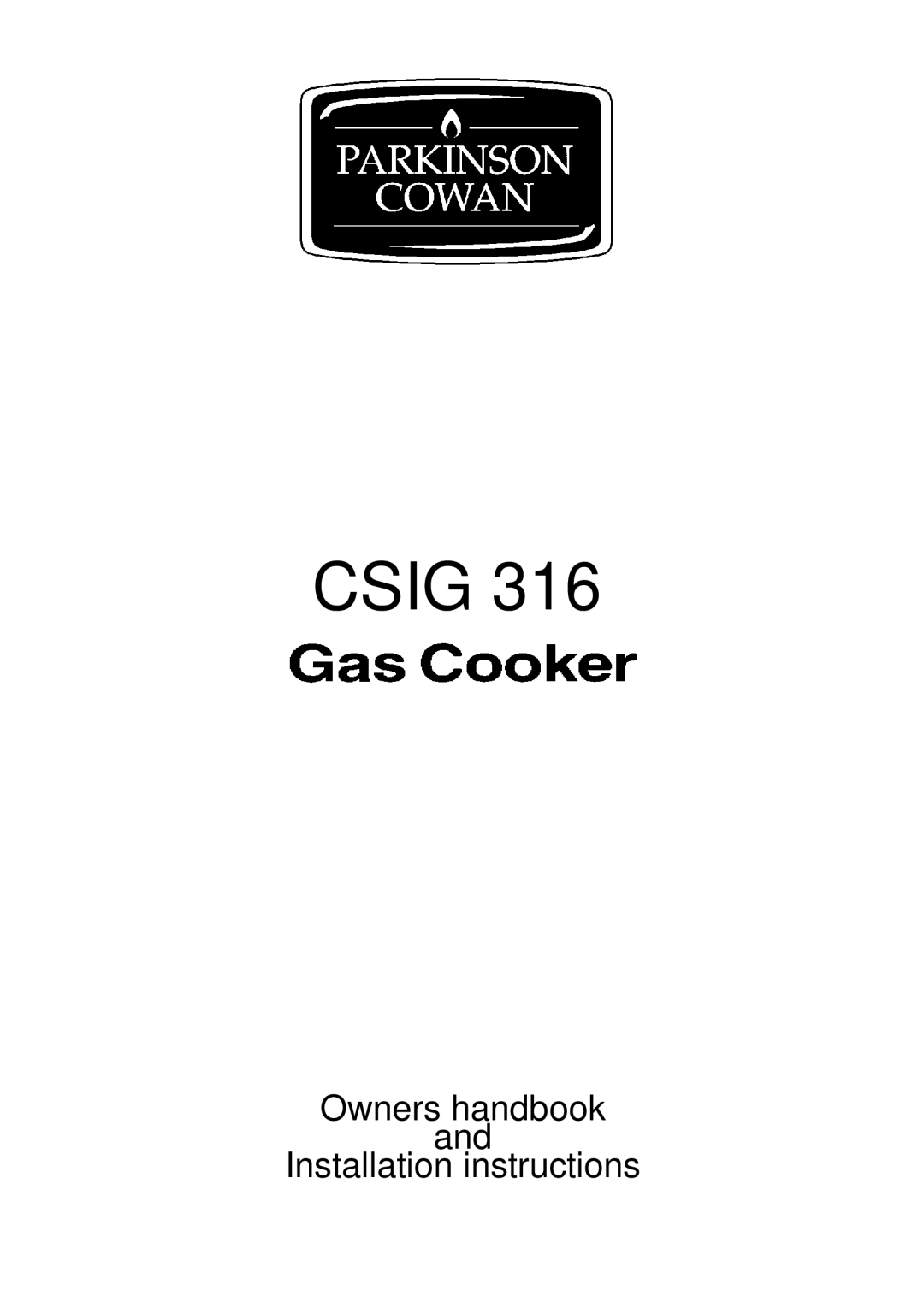 PARKINSON COWAN

CSIG 316

Gas Cooker

Owners handbook
and
Installation instructions